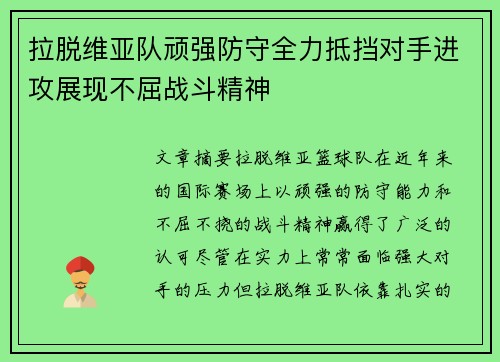 拉脱维亚队顽强防守全力抵挡对手进攻展现不屈战斗精神

文章摘要拉脱维亚篮球队在近年来的国际赛场上以顽强的防守能力和不屈不挠的战斗精神赢得了广泛的认可尽管在实力上常常面临强大对手的压力但拉脱维亚队依靠扎实的